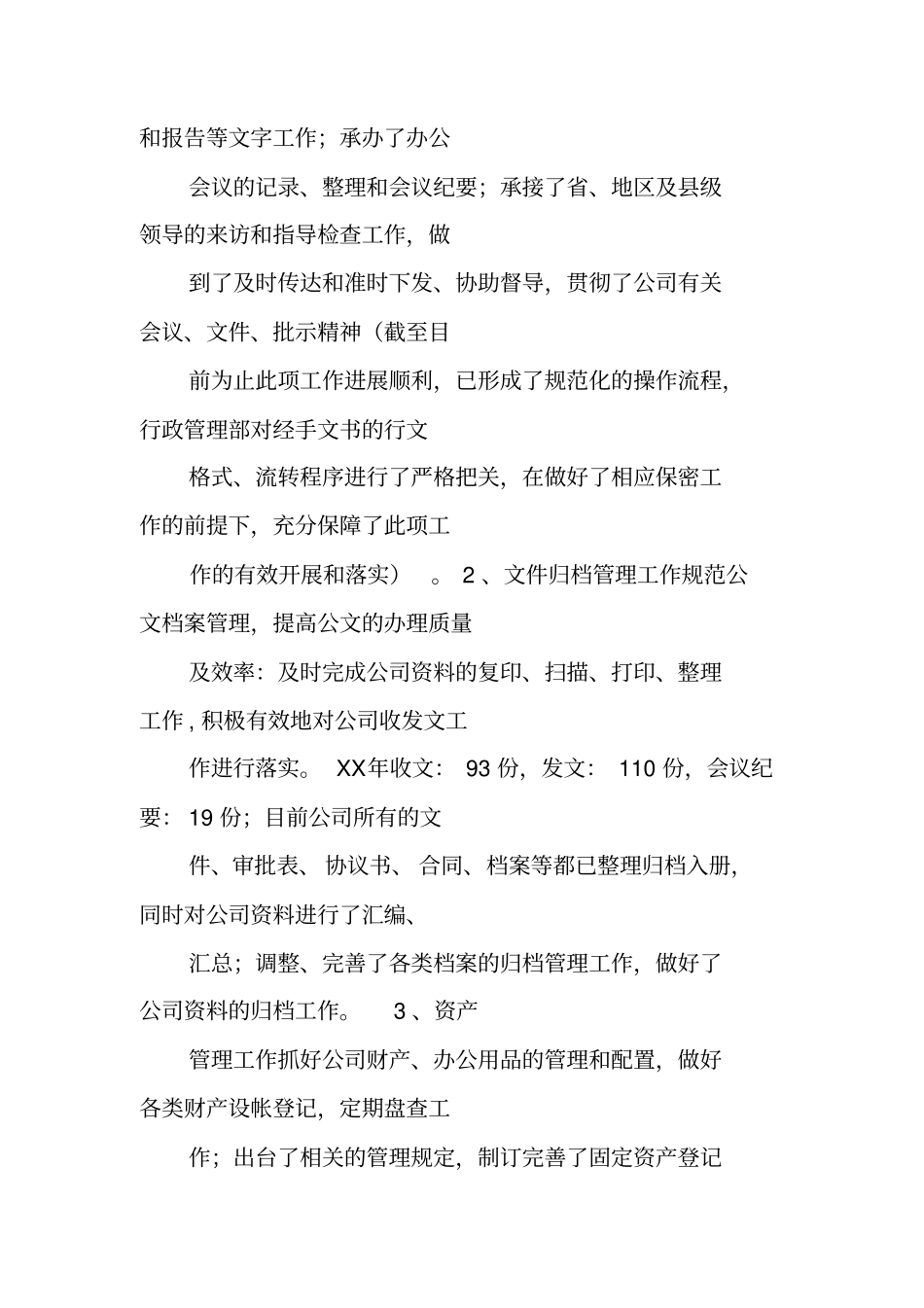 和报告等文字工作；承办了办公

会议的记录、整理和会议纪要；承接了省、地区及县级领导的来访和指导检查工作，做

到了及时传达和准时下发、协助督导，贯彻了公司有关会议、文件、批示精神（截至目

前为止此项工作进展顺利，已形成了规范化的操作流程，行政管理部对经手文书的行文

格式、流转程序进行了严格把关，在做好了相应保密工作的前提下，充分保障了此项工

作的有效开展和落实）。2、文件归档管理工作规范公文档案管理，提高公文的办理质量

及效率：及时完成公司资料的复印、扫描、打印、整理工作，积极有效地对公司收发文工

作进行落实。XX年收文：93份，发文：110份，会议纪要：19份；目前公司所有的文

件、审批表、协议书、合同、档案等都已整理归档入册，同时对公司资料进行了汇编、

汇总；调整、完善了各类档案的归档管理工作，做好了公司资料的归档工作。3、资产

管理工作抓好公司财产、办公用品的管理和配置，做好各类财产设帐登记，定期盘查工

作；出台了相关的管理规定，制订完善了固定资产登记